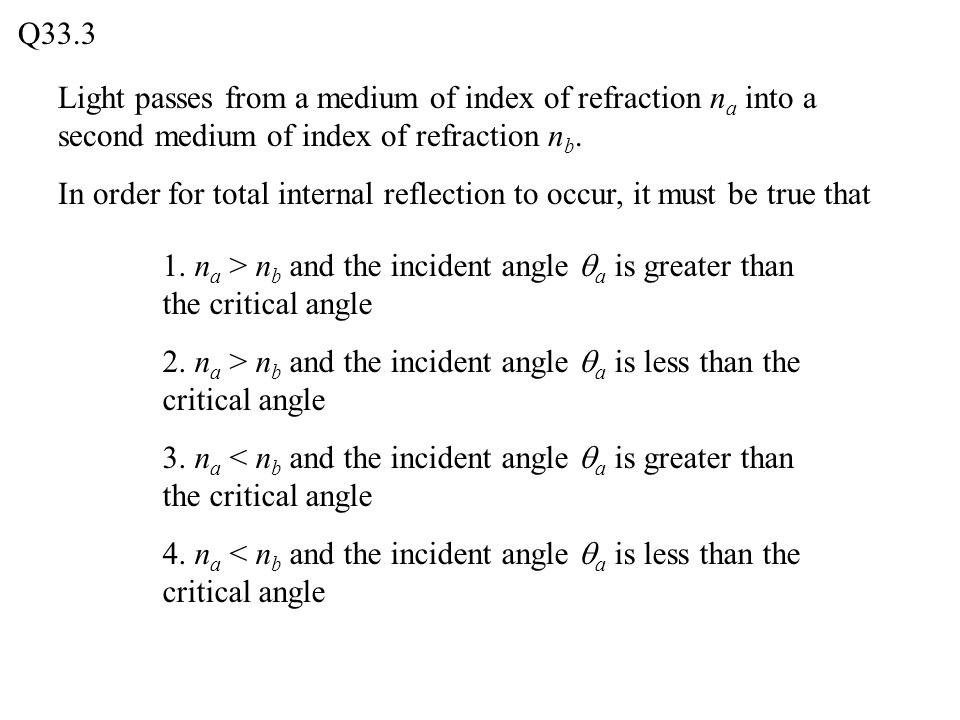 Q33.3

Light passes from a medium of index of refraction $n_a$ into a second medium of index of refraction $n_b$.

In order for total internal reflection to occur, it must be true that

1. $n_a > n_b$ and the incident angle $\theta_a$ is greater than the critical angle

2. $n_a > n_b$ and the incident angle $\theta_a$ is less than the critical angle

3. $n_a < n_b$ and the incident angle $\theta_a$ is greater than the critical angle

4. $n_a < n_b$ and the incident angle $\theta_a$ is less than the critical angle